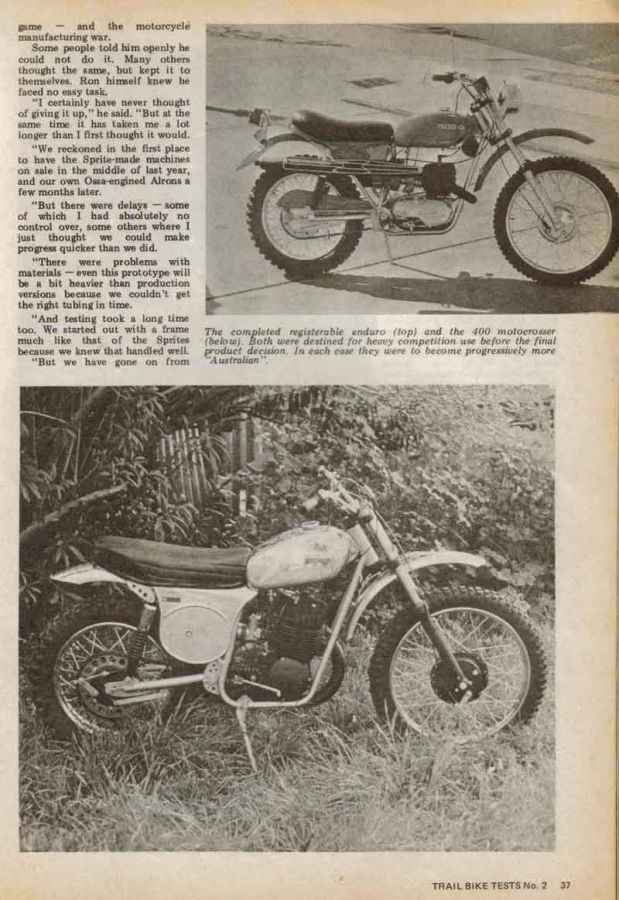 game — and the motorcycle manufacturing war.

Some people told him openly he could not do it. Many others thought the same, but kept it to themselves. Ron himself knew he faced no easy task.

"I certainly have never thought of giving it up," he said. "But at the same time it has taken me a lot longer than I first thought it would.

"We reckoned in the first place to have the Sprite-made machines on sale in the middle of last year, and our own Ossa-engined Alrons a few months later.

"But there were delays — some of which I had absolutely no control over, some others where I just thought we could make progress quicker than we did.

"There were problems with materials — even this prototype will be a bit heavier than production versions because we couldn't get the right tubing in time.

"And testing took a long time too. We started out with a frame much like that of the Sprites because we knew that handled well.

"But we have gone on from

The completed registerable enduro (top) and the 400 motocrosser (below). Both were destined for heavy competition use before the final product decision. In each case they were to become progressively more "Australian".

TRAIL BIKE TESTS No. 2 37